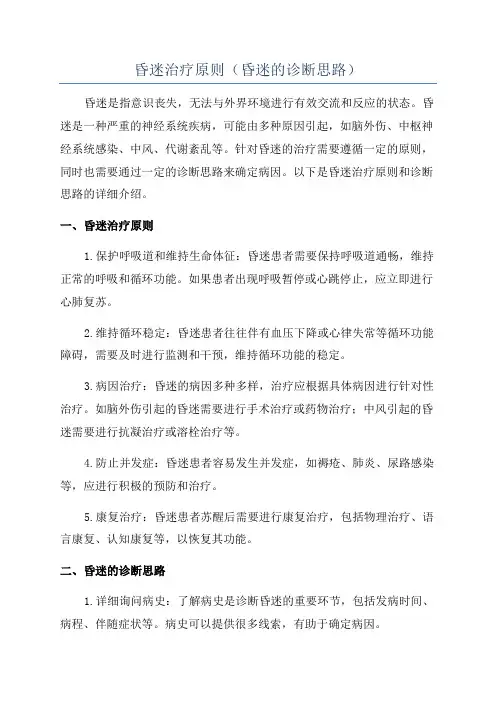 昏迷治疗原则（昏迷的诊断思路）

昏迷是指意识丧失，无法与外界环境进行有效交流和反应的状态。昏迷是一种严重的神经系统疾病，可能由多种原因引起，如脑外伤、中枢神经系统感染、中风、代谢紊乱等。针对昏迷的治疗需要遵循一定的原则，同时也需要通过一定的诊断思路来确定病因。以下是昏迷治疗原则和诊断思路的详细介绍。

一、昏迷治疗原则

1.保护呼吸道和维持生命体征：昏迷患者需要保持呼吸道通畅，维持正常的呼吸和循环功能。如果患者出现呼吸暂停或心跳停止，应立即进行心肺复苏。

2.维持循环稳定：昏迷患者往往伴有血压下降或心律失常等循环功能障碍，需要及时进行监测和干预，维持循环功能的稳定。

3.病因治疗：昏迷的病因多种多样，治疗应根据具体病因进行针对性治疗。如脑外伤引起的昏迷需要进行手术治疗或药物治疗；中风引起的昏迷需要进行抗凝治疗或溶栓治疗等。

4.防止并发症：昏迷患者容易发生并发症，如褥疮、肺炎、尿路感染等，应进行积极的预防和治疗。

5.康复治疗：昏迷患者苏醒后需要进行康复治疗，包括物理治疗、语言康复、认知康复等，以恢复其功能。

二、昏迷的诊断思路

1.详细询问病史：了解病史是诊断昏迷的重要环节，包括发病时间、病程、伴随症状等。病史可以提供很多线索，有助于确定病因。